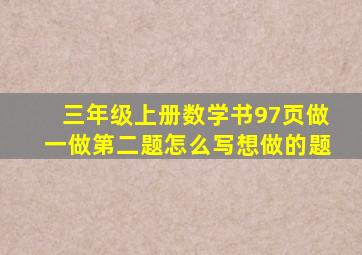 三年级上册数学书97页做一做第二题怎么写想做的题